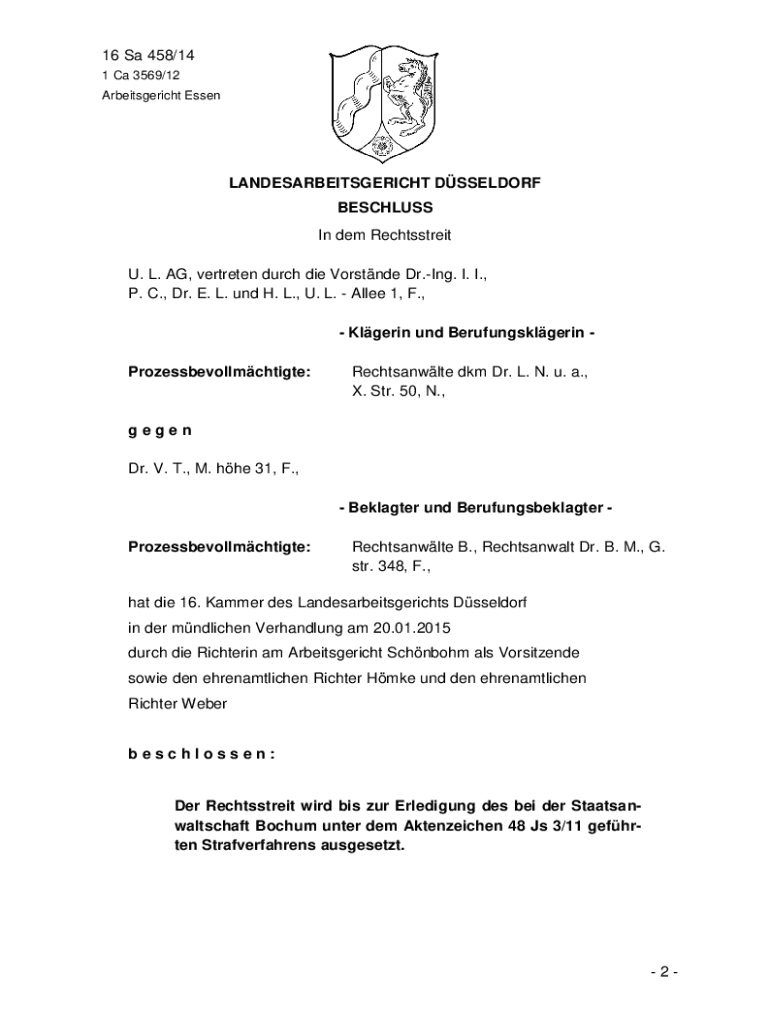 16 Sa 458/14
1 Ca 3569/12
Arbeitsgericht Essen

LANDESARBEITSGERICHT DÜSSELDORF
BESCHLUSS

In dem Rechtsstreit

U. L. AG, vertreten durch die Vorstände Dr.-Ing. I. I., P. C., Dr. E. L. und H. L., U. L. - Allee 1, F.,

- Klägerin und Berufungsklägerin -

Prozessbevollmächtigte: Rechtsanwälte dkm Dr. L. N. u. a., X. Str. 50, N.,

g e g e n

Dr. V. T., M. höhe 31, F.,

- Beklagter und Berufungsbeklagter -

Prozessbevollmächtigte: Rechtsanwälte B., Rechtsanwalt Dr. B. M., G. str. 348, F.,

hat die 16. Kammer des Landesarbeitsgerichts Düsseldorf
in der mündlichen Verhandlung am 20.01.2015
durch die Richterin am Arbeitsgericht Schönbohm als Vorsitzende
sowie den ehrenamtlichen Richter Hömke und den ehrenamtlichen Richter Weber

b e s c h l o s s e n :

Der Rechtsstreit wird bis zur Erledigung des bei der Staatsanwaltschaft Bochum unter dem Aktenzeichen 48 Js 3/11 geführten Strafverfahrens ausgesetzt.

- 2 -